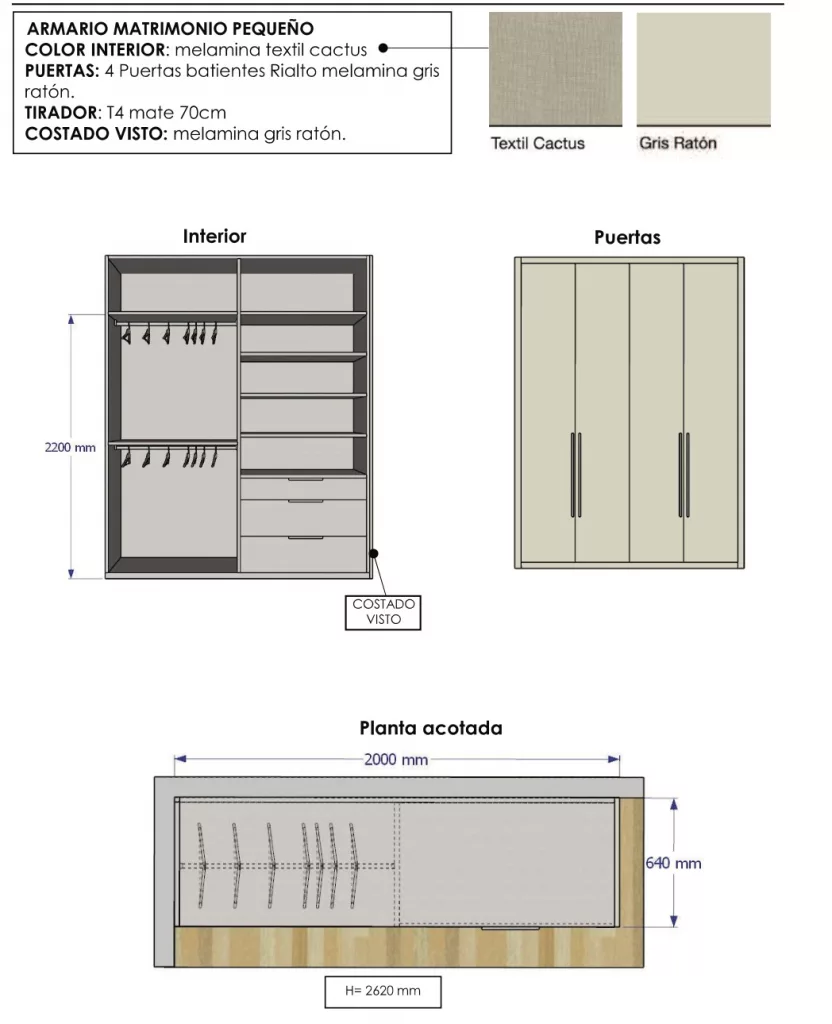 ARMARIO MATRIMONIO PEQUEÑO
COLOR INTERIOR: melamina textil cactus
PUERTAS: 4 Puertas batientes Rialto melamina gris ratón.
TIRADOR: T4 mate 70cm
COSTADO VISTO: melamina gris ratón.

Textil Cactus

Gris Ratón

Interior

2200 mm

COSTADO VISTO

Puertas

Planta acotada

2000 mm

640 mm

H= 2620 mm